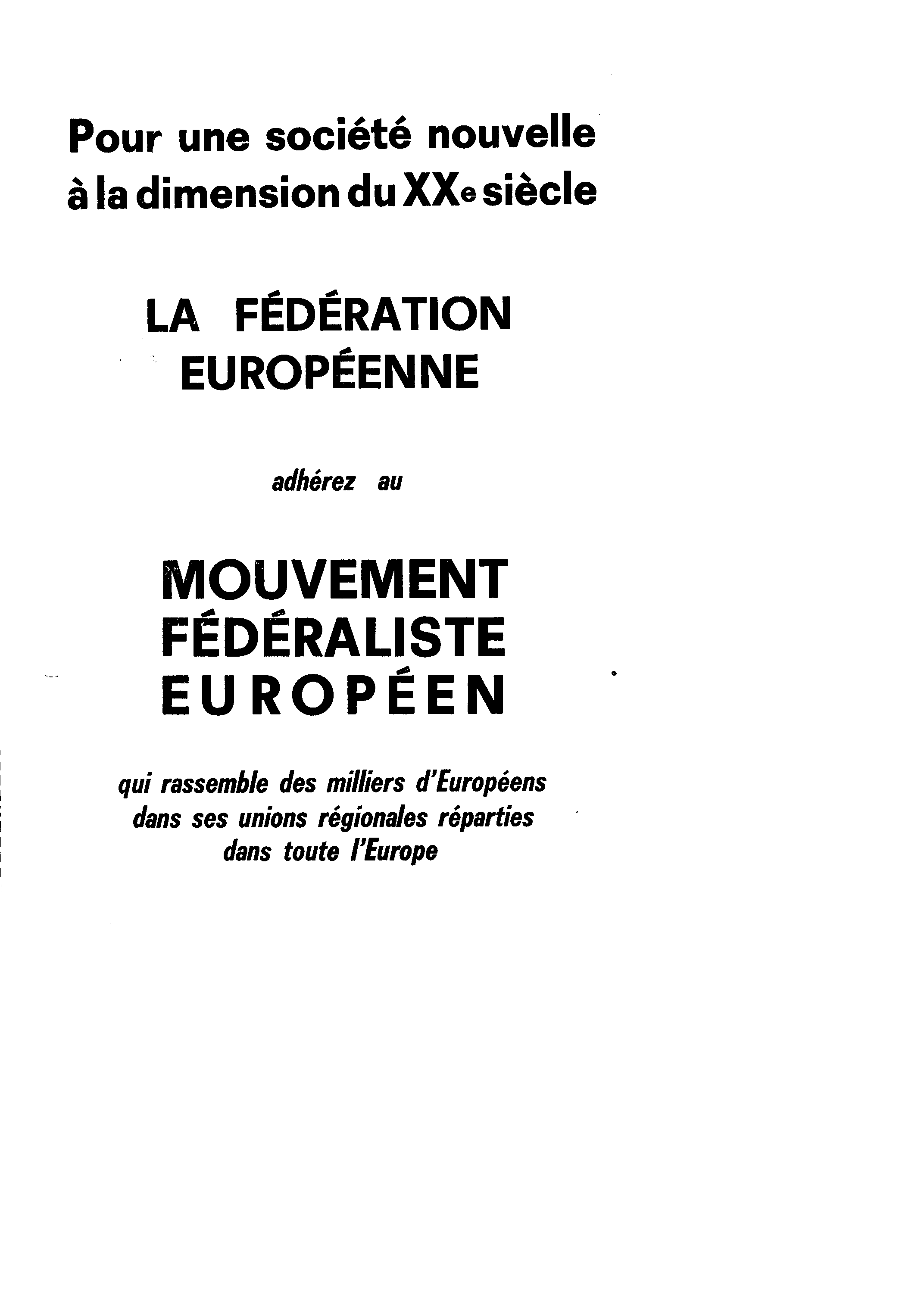 Pour une société nouvelle
à la dimension du XXe siècle

LA FÉDÉRATION
EUROPÉENNE

adhérez au

MOUVEMENT
FÉDÉRALISTE
EUROPÉEN

qui rassemble des milliers d'Européens
dans ses unions régionales réparties
dans toute l'Europe